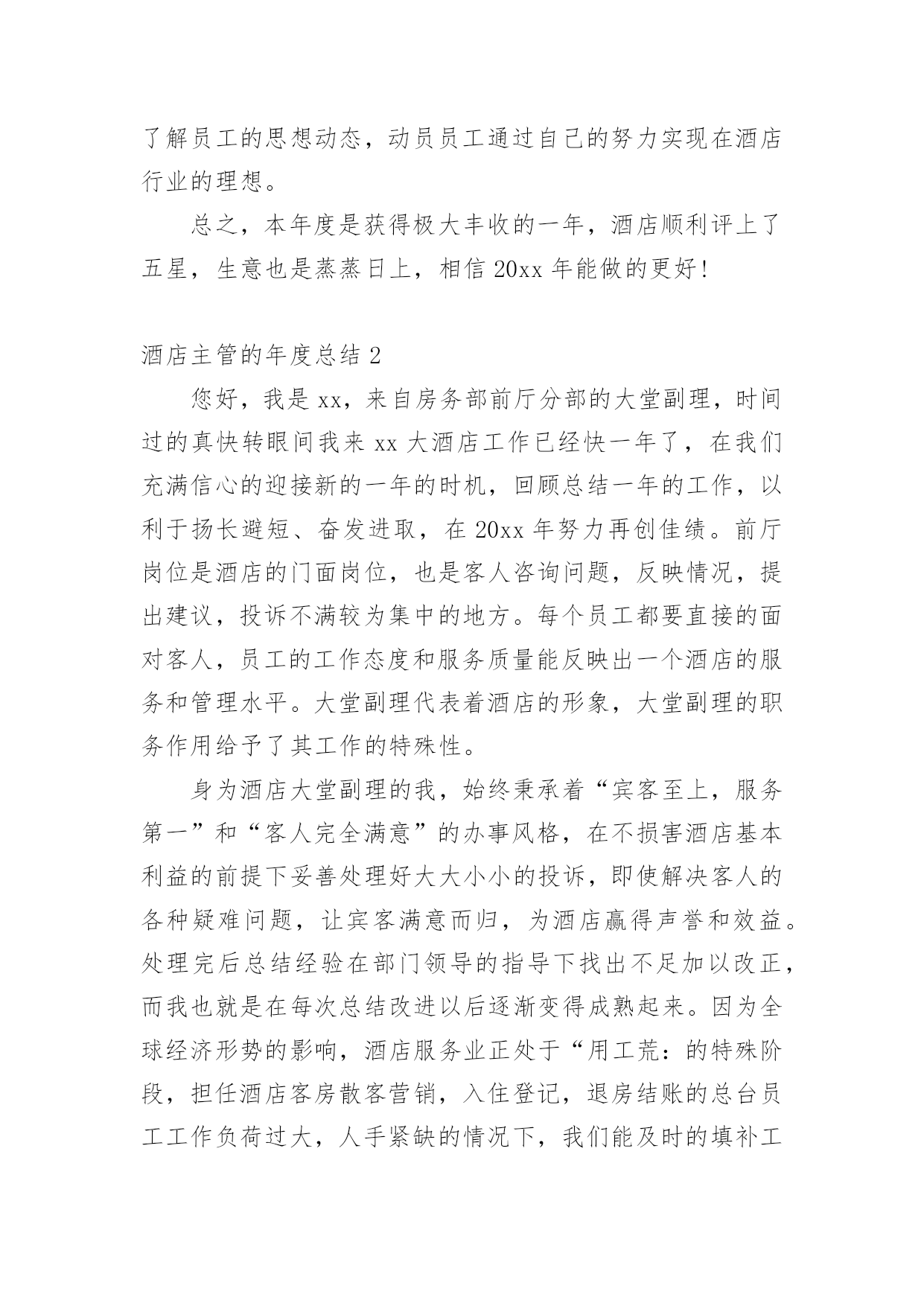 了解员工的思想动态，动员员工通过自己的努力实现在酒店行业的理想。

总之，本年度是获得极大丰收的一年，酒店顺利评上了五星，生意也是蒸蒸日上，相信 20xx 年能做的更好！

酒店主管的年度总结 2

您好，我是 xx，来自房务部前厅分部的大堂副理，时间过的真快转眼间我来 xx 大酒店工作已经快一年了，在我们充满信心的迎接新的一年的时机，回顾总结一年的工作，以利于扬长避短、奋发进取，在 20xx 年努力再创佳绩。前厅岗位是酒店的门面岗位，也是客人咨询问题，反映情况，提出建议，投诉不满较为集中的地方。每个员工都要直接的面对客人，员工的工作态度和服务质量能反映出一个酒店的服务和管理水平。大堂副理代表着酒店的形象，大堂副理的职务作用给予了其工作的特殊性。

身为酒店大堂副理的我，始终秉承着“宾客至上，服务第一”和“客人完全满意”的办事风格，在不损害酒店基本利益的前提下妥善处理好大大小小的投诉，即使解决客人的各种疑难问题，让宾客满意而归，为酒店赢得声誉和效益。处理完后总结经验在部门领导的指导下找出不足加以改正，而我也就是在每次总结改进以后逐渐变得成熟起来。因为全球经济形势的影响，酒店服务业正处于“用工荒：的特殊阶段，担任酒店客房散客营销，入住登记，退房结账的总台员工工作负荷过大，人手紧缺的情况下，我们能及时的填补工